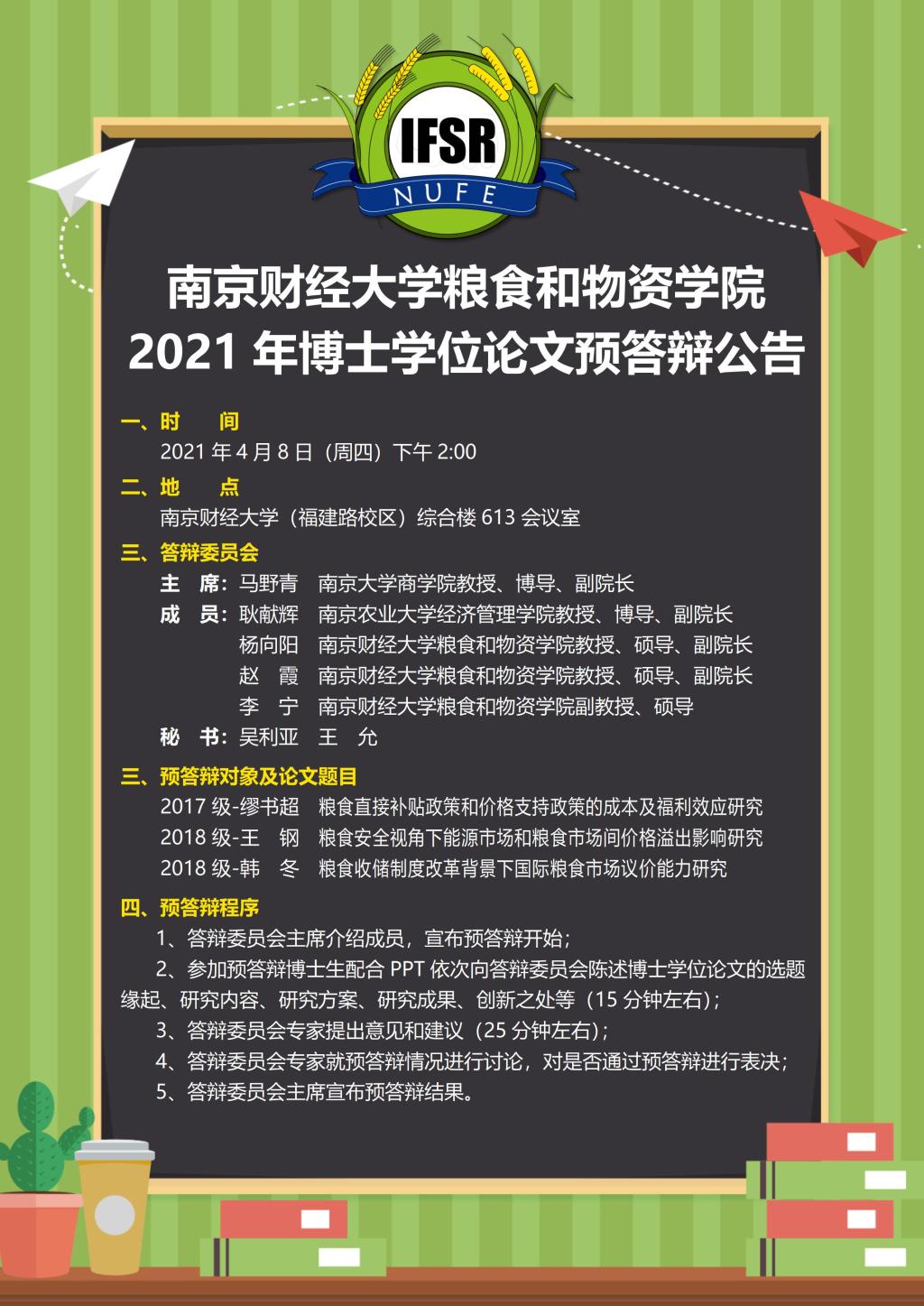 IFSR
NUFE

南京财经大学粮食和物资学院
2021 年博士学位论文预答辩公告

一、时 间
2021 年 4 月 8 日（周四）下午 2:00

二、地 点
南京财经大学（福建路校区）综合楼 613 会议室

三、答辩委员会
主 席：马野青 南京大学商学院教授、博导、副院长
成 员：耿献辉 南京农业大学经济管理学院教授、博导、副院长
杨向阳 南京财经大学粮食和物资学院教授、硕导、副院长
赵 霞 南京财经大学粮食和物资学院教授、硕导、副院长
李 宁 南京财经大学粮食和物资学院副教授、硕导
秘 书：吴利亚 王 允

三、预答辩对象及论文题目
2017 级-缪书超 粮食直接补贴政策和价格支持政策的成本及福利效应研究
2018 级-王 钢 粮食安全视角下能源市场和粮食市场间价格溢出影响研究
2018 级-韩 冬 粮食收储制度改革背景下国际粮食市场议价能力研究

四、预答辩程序
1、答辩委员会主席介绍成员，宣布预答辩开始；
2、参加预答辩博士生配合 PPT 依次向答辩委员会陈述博士学位论文的选题缘起、研究内容、研究方案、研究成果、创新之处等（15 分钟左右）；
3、答辩委员会专家提出意见和建议（25 分钟左右）；
4、答辩委员会专家就预答辩情况进行讨论，对是否通过预答辩进行表决；
5、答辩委员会主席宣布预答辩结果。